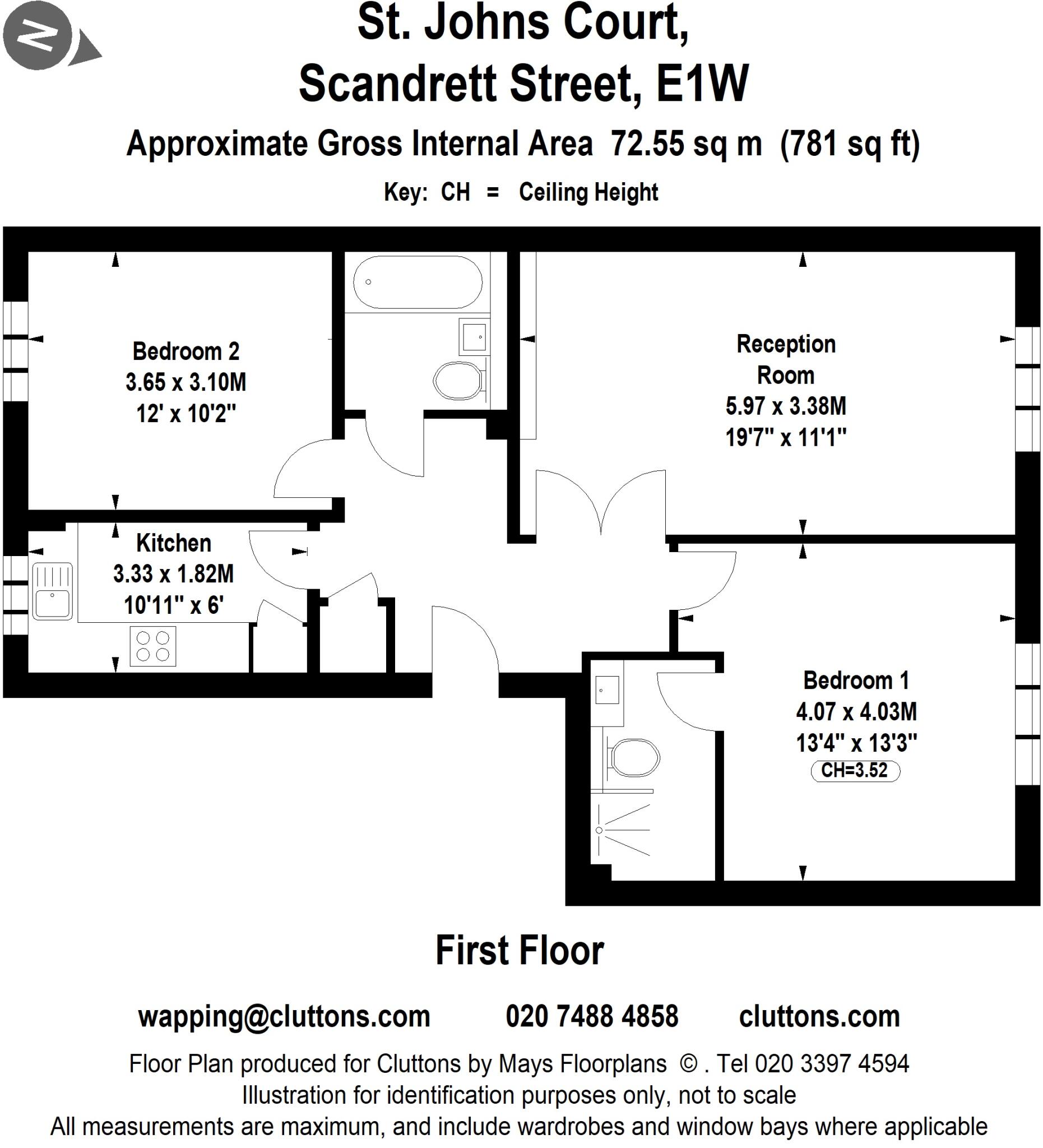 N

St. Johns Court,
Scandrett Street, E1W

Approximate Gross Internal Area 72.55 sq m (781 sq ft)

Key: CH = Ceiling Height

Bedroom 2
3.65 x 3.10M
12' x 10'2"

Reception Room
5.97 x 3.38M
19'7" x 11'1"

Kitchen
3.33 x 1.82M
10'11" x 6'

Bedroom 1
4.07 x 4.03M
13'4" x 13'3"
CH=3.52

First Floor

wapping@cluttons.com 020 7488 4858 cluttons.com

Floor Plan produced for Cluttons by Mays Floorplans © . Tel 020 3397 4594
Illustration for identification purposes only, not to scale
All measurements are maximum, and include wardrobes and window bays where applicable